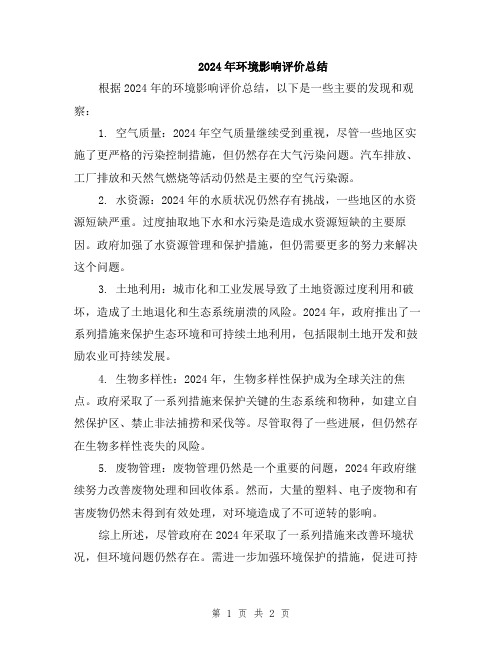 2024年环境影响评价总结

根据2024年的环境影响评价总结，以下是一些主要的发现和观察：

1. 空气质量：2024年空气质量继续受到重视，尽管一些地区实施了更严格的污染控制措施，但仍然存在大气污染问题。汽车排放、工厂排放和天然气燃烧等活动仍然是主要的空气污染源。

2. 水资源：2024年的水质状况仍然存有挑战，一些地区的水资源短缺严重。过度抽取地下水和水污染是造成水资源短缺的主要原因。政府加强了水资源管理和保护措施，但仍需要更多的努力来解决这个问题。

3. 土地利用：城市化和工业发展导致了土地资源过度利用和破坏，造成了土地退化和生态系统崩溃的风险。2024年，政府推出了一系列措施来保护生态环境和可持续土地利用，包括限制土地开发和鼓励农业可持续发展。

4. 生物多样性：2024年，生物多样性保护成为全球关注的焦点。政府采取了一系列措施来保护关键的生态系统和物种，如建立自然保护区、禁止非法捕捞和采伐等。尽管取得了一些进展，但仍然存在生物多样性丧失的风险。

5. 废物管理：废物管理仍然是一个重要的问题，2024年政府继续努力改善废物处理和回收体系。然而，大量的塑料、电子废物和有害废物仍然未得到有效处理，对环境造成了不可逆转的影响。

综上所述，尽管政府在2024年采取了一系列措施来改善环境状况，但环境问题仍然存在。需进一步加强环境保护的措施，促进可持

第 1 页 共 2 页